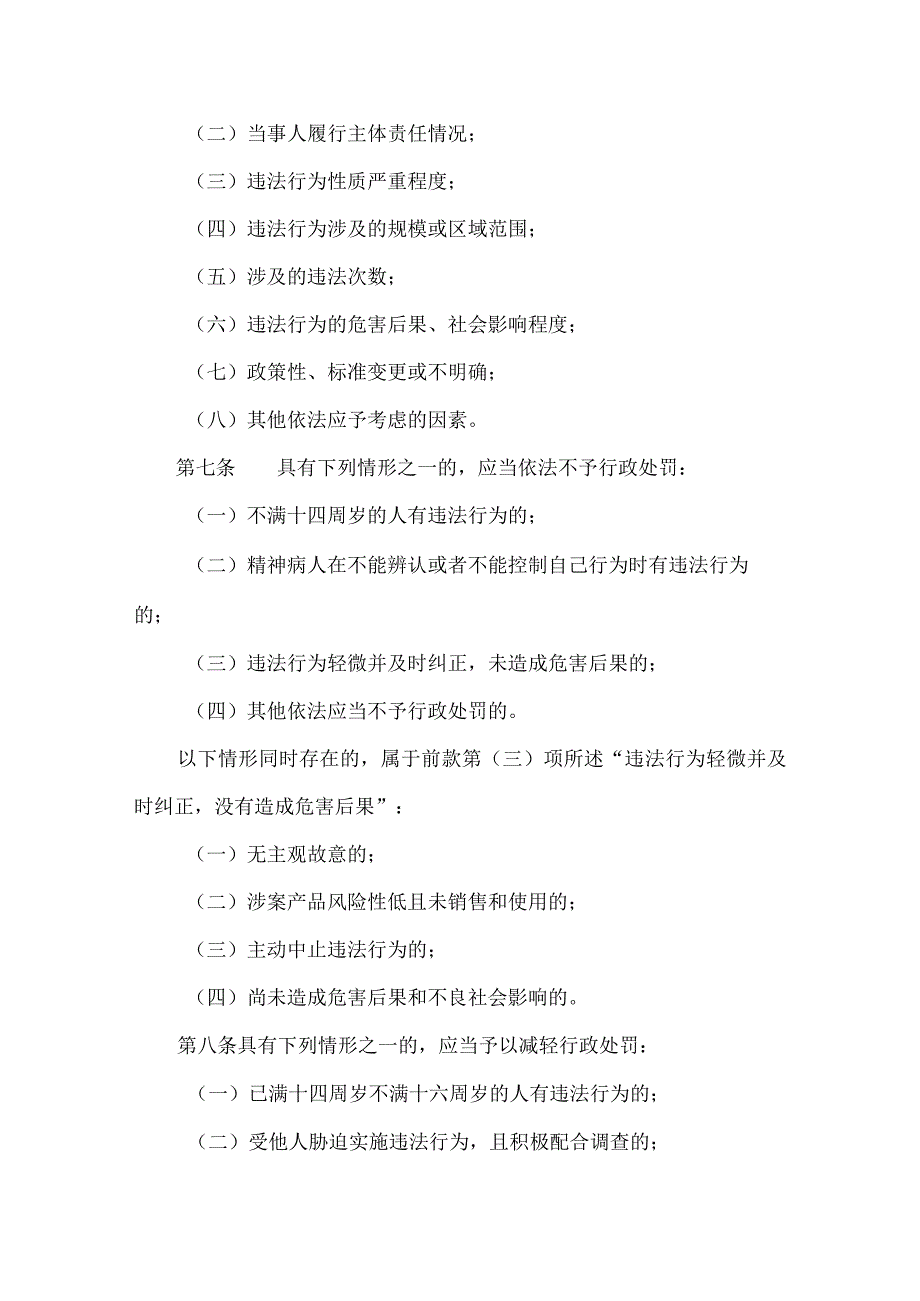 （二）当事人履行主体责任情况；

（三）违法行为性质严重程度；

（四）违法行为涉及的规模或区域范围；

（五）涉及的违法次数；

（六）违法行为的危害后果、社会影响程度；

（七）政策性、标准变更或不明确；

（八）其他依法应予考虑的因素。

第七条　具有下列情形之一的，应当依法不予行政处罚：

（一）不满十四周岁的人有违法行为的；

（二）精神病人在不能辨认或者不能控制自己行为时有违法行为的；

（三）违法行为轻微并及时纠正，未造成危害后果的；

（四）其他依法应当不予行政处罚的。

以下情形同时存在的，属于前款第（三）项所述“违法行为轻微并及时纠正，没有造成危害后果”：

（一）无主观故意的；

（二）涉案产品风险性低且未销售和使用的；

（三）主动中止违法行为的；

（四）尚未造成危害后果和不良社会影响的。

第八条具有下列情形之一的，应当予以减轻行政处罚：

（一）已满十四周岁不满十六周岁的人有违法行为的；

（二）受他人胁迫实施违法行为，且积极配合调查的；